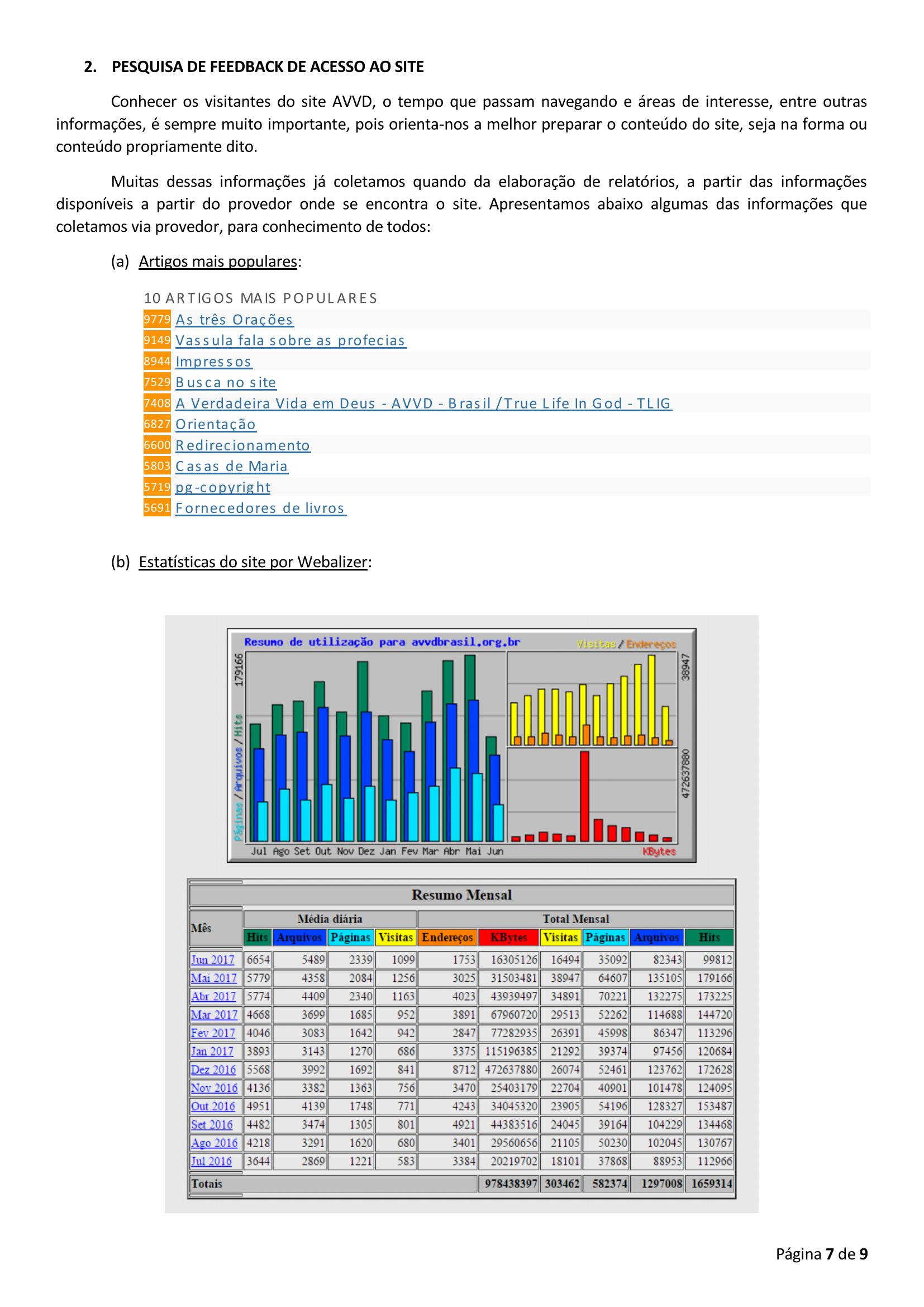 2. PESQUISA DE FEEDBACK DE ACESSO AO SITE

Conhecer os visitantes do site AVVD, o tempo que passam navegando e áreas de interesse, entre outras informações, é sempre muito importante, pois orienta-nos a melhor preparar o conteúdo do site, seja na forma ou conteúdo propriamente dito.

Muitas dessas informações já coletamos quando da elaboração de relatórios, a partir das informações disponíveis a partir do provedor onde se encontra o site. Apresentamos abaixo algumas das informações que coletamos via provedor, para conhecimento de todos:

(a) Artigos mais populares:

10 ARTIGOS MAIS POPULARES
9779 As três Orações
9149 Vassula fala sobre as profecias
8944 Impressos
7529 Busca no site
7408 A Verdadeira Vida em Deus - AVVD - Brasil /True Life In God - TLIG
6827 Orientação
6600 Redirecionamento
5803 Casas de Maria
5719 pg-copyright
5691 Fornecedores de livros

(b) Estatísticas do site por Webalizer:

Resumo de utilização para avvdbrasil.org.br
Visitas / Endereços
179166
Páginas / Arquivos / Hits
38947
472637880
Jul Ago Set Out Nov Dez Jan Fev Mar Abr Mai Jun
KBytes

Resumo Mensal

| Mês | Média diária | | | | Total Mensal | | | | | |
|---|---|---|---|---|---|---|---|---|---|---|
| | Hits | Arquivos | Páginas | Visitas | Endereços | KBytes | Visitas | Páginas | Arquivos | Hits |
| Jun 2017 | 6654 | 5489 | 2339 | 1099 | 1753 | 16305126 | 16494 | 35092 | 82343 | 99812 |
| Mai 2017 | 5779 | 4358 | 2084 | 1256 | 3025 | 31503481 | 38947 | 64607 | 135105 | 179166 |
| Abr 2017 | 5774 | 4409 | 2340 | 1163 | 4023 | 43939497 | 34891 | 70221 | 132275 | 173225 |
| Mar 2017 | 4668 | 3699 | 1685 | 952 | 3891 | 67960720 | 29513 | 52262 | 114688 | 144720 |
| Fev 2017 | 4046 | 3083 | 1642 | 942 | 2847 | 77282935 | 26391 | 45998 | 86347 | 113296 |
| Jan 2017 | 3893 | 3143 | 1270 | 686 | 3375 | 115196385 | 21292 | 39374 | 97456 | 120684 |
| Dez 2016 | 5568 | 3992 | 1692 | 841 | 8712 | 472637880 | 26074 | 52461 | 123762 | 172628 |
| Nov 2016 | 4136 | 3382 | 1363 | 756 | 3470 | 25403179 | 22704 | 40901 | 101478 | 124095 |
| Out 2016 | 4951 | 4139 | 1748 | 771 | 4243 | 34045320 | 23905 | 54196 | 128327 | 153487 |
| Set 2016 | 4482 | 3474 | 1305 | 801 | 4921 | 44383516 | 24045 | 39164 | 104229 | 134468 |
| Ago 2016 | 4218 | 3291 | 1620 | 680 | 3401 | 29560656 | 21105 | 50230 | 102045 | 130767 |
| Jul 2016 | 3644 | 2869 | 1221 | 583 | 3384 | 20219702 | 18101 | 37868 | 88953 | 112966 |
| Totais | | | | | | 978438397 | 303462 | 582374 | 1297008 | 1659314 |

Página 7 de 9